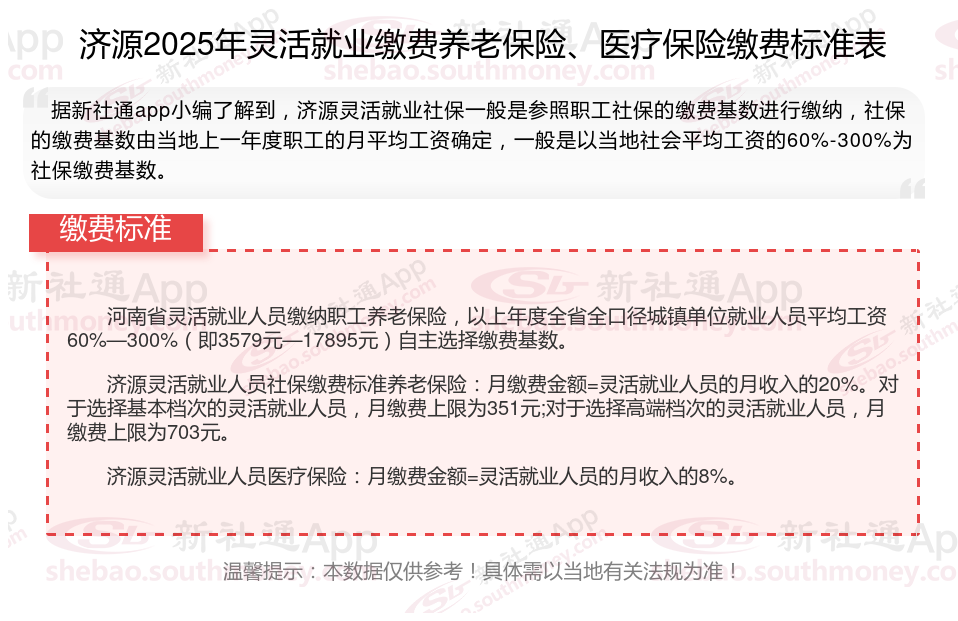 济源2025年灵活就业缴费养老保险、医疗保险缴费标准表

据新社通app小编了解到，济源灵活就业社保一般是参照职工社保的缴费基数进行缴纳，社保的缴费基数由当地上一年度职工的月平均工资确定，一般是以当地社会平均工资的60%-300%为社保缴费基数。

缴费标准

河南省灵活就业人员缴纳职工养老保险，以上年度全省全口径城镇单位就业人员平均工资60%—300%（即3579元—17895元）自主选择缴费基数。

济源灵活就业人员社保缴费标准养老保险：月缴费金额=灵活就业人员的月收入的20%。对于选择基本档次的灵活就业人员，月缴费上限为351元;对于选择高端档次的灵活就业人员，月缴费上限为703元。

济源灵活就业人员医疗保险：月缴费金额=灵活就业人员的月收入的8%。

温馨提示：本数据仅供参考！具体需以当地有关法规为准！

新社通App
shebao.southmoney.com